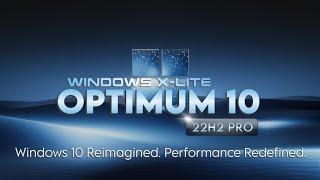 WINDOWS X-LITE
OPTIMUM 10
22H2 PRO
Windows 10 Reimagined. Performance Redefined.